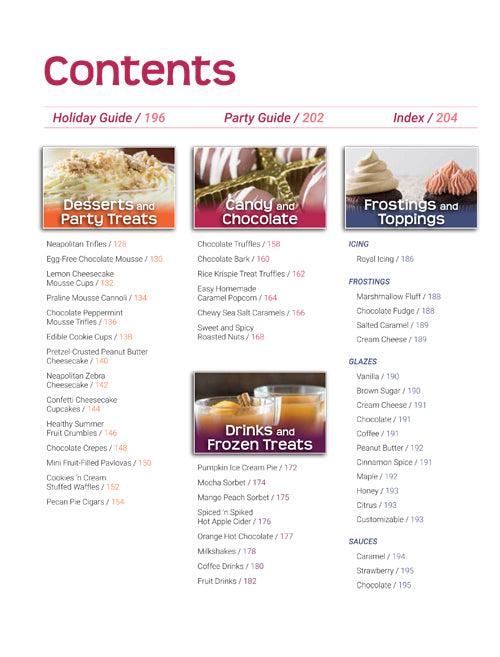 Contents

Holiday Guide / 196 Party Guide / 202 Index / 204

Desserts and Party Treats

Neapolitan Trifles / 128

Egg-Free Chocolate Mousse / 130

Lemon Cheesecake Mousse Cups / 132

Praline Mousse Cannoli / 134

Chocolate Peppermint Mousse Trifles / 136

Edible Cookie Cups / 138

Pretzel-Crusted Peanut Butter Cheesecake / 140

Neapolitan Zebra Cheesecake / 142

Confetti Cheesecake Cupcakes / 144

Healthy Summer Fruit Crumbles / 146

Chocolate Crepes / 148

Mini Fruit-Filled Pavlovas / 150

Cookies 'n Cream Stuffed Waffles / 152

Pecan Pie Cigars / 154

Candy and Chocolate

Chocolate Truffles / 158

Chocolate Bark / 160

Rice Krispie Treat Truffles / 162

Easy Homemade Caramel Popcorn / 164

Chewy Sea Salt Caramels / 166

Sweet and Spicy Roasted Nuts / 168

Drinks and Frozen Treats

Pumpkin Ice Cream Pie / 172

Mocha Sorbet / 174

Mango Peach Sorbet / 175

Spiced 'n Spiked Hot Apple Cider / 176

Orange Hot Chocolate / 177

Milkshakes / 178

Coffee Drinks / 180

Fruit Drinks / 182

Frostings and Toppings

ICING

Royal Icing / 186

FROSTINGS

Marshmallow Fluff / 188

Chocolate Fudge / 188

Salted Caramel / 189

Cream Cheese / 189

GLAZES

Vanilla / 190

Brown Sugar / 190

Cream Cheese / 191

Chocolate / 191

Coffee / 191

Peanut Butter / 192

Cinnamon Spice / 191

Maple / 192

Honey / 193

Citrus / 193

Customizable / 193

SAUCES

Caramel / 194

Strawberry / 195

Chocolate / 195